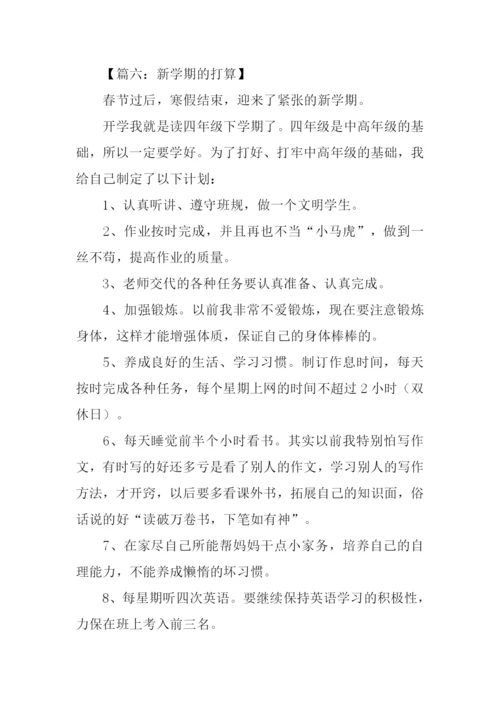 【篇六：新学期的打算】

春节过后，寒假结束，迎来了紧张的新学期。

开学我就是读四年级下学期了。四年级是中高年级的基础，所以一定要学好。为了打好、打牢中高年级的基础，我给自己制定了以下计划：

1、认真听讲、遵守班规，做一个文明学生。

2、作业按时完成，并且再也不当“小马虎”，做到一丝不苟，提高作业的质量。

3、老师交代的各种任务要认真准备、认真完成。

4、加强锻炼。以前我非常不爱锻炼，现在要注意锻炼身体，这样才能增强体质，保证自己的身体棒棒的。

5、养成良好的生活、学习习惯。制订作息时间，每天按时完成各种任务，每个星期上网的时间不超过2小时（双休日）。

6、每天睡觉前半个小时看书。其实以前我特别怕写作文，有时写的好还多亏是看了别人的作文，学习别人的写作方法，才开窍，以后要多看课外书，拓展自己的知识面，俗话说的好“读破万卷书，下笔如有神”。

7、在家尽自己所能帮妈妈干点小家务，培养自己的自理能力，不能养成懒惰的坏习惯。

8、每星期听四次英语。要继续保持英语学习的积极性，力保在班上考入前三名。